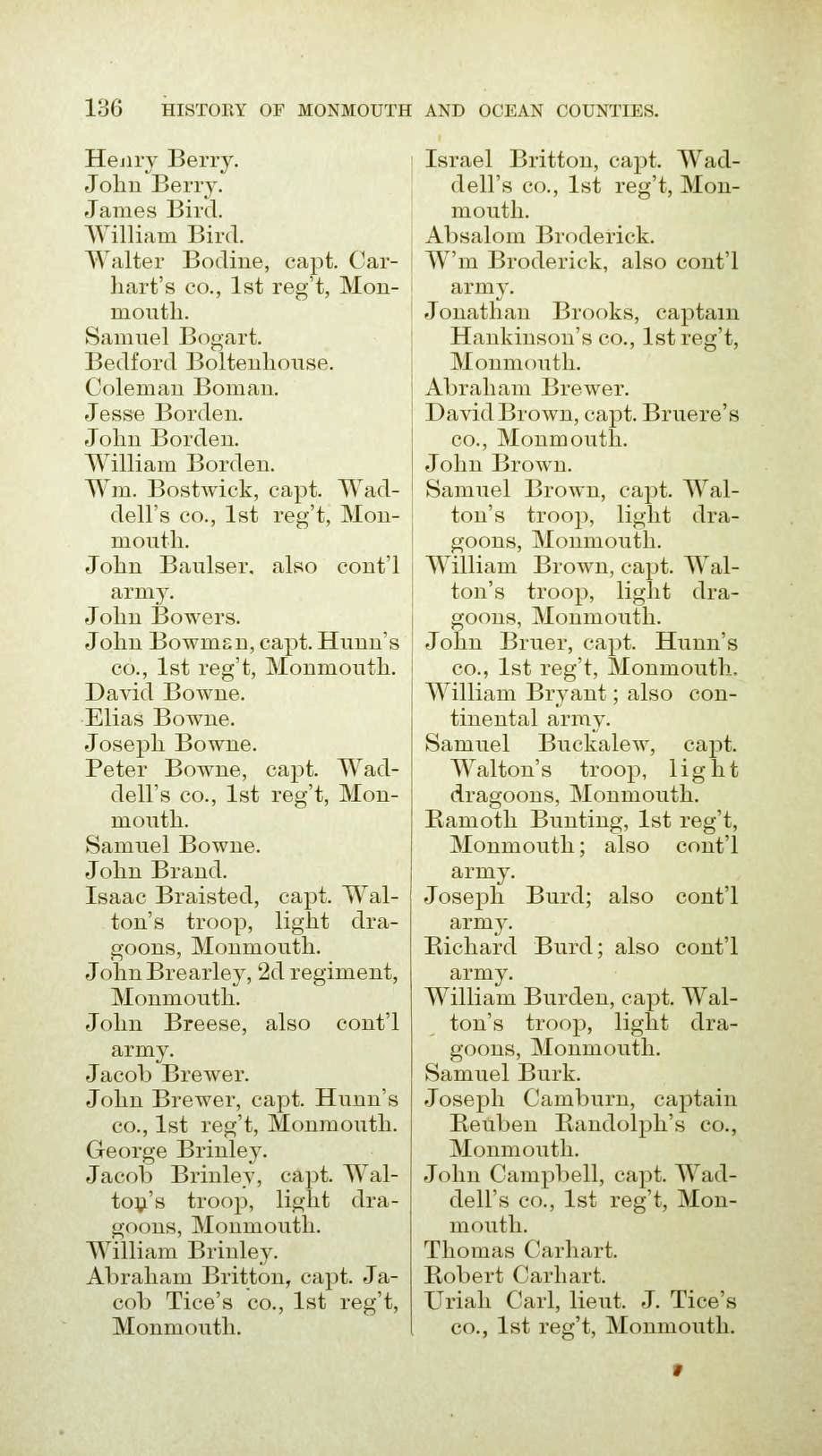 136 HISTORY OF MONMOUTH AND OCEAN COUNTIES.

Henry Berry.
John Berry.
James Bird.
William Bird.
Walter Bodine, capt. Carhart's co., 1st reg't, Monmouth.
Samuel Bogart.
Bedford Boltenhouse.
Coleman Boman.
Jesse Borden.
John Borden.
William Borden.
Wm. Bostwick, capt. Waddell's co., 1st reg't, Monmouth.
John Baulser, also cont'l army.
John Bowers.
John Bowman, capt. Hunn's co., 1st reg't, Monmouth.
David Bowne.
Elias Bowne.
Joseph Bowne.
Peter Bowne, capt. Waddell's co., 1st reg't, Monmouth.
Samuel Bowne.
John Brand.
Isaac Braisted, capt. Walton's troop, light dragoons, Monmouth.
John Brearley, 2d regiment, Monmouth.
John Breese, also cont'l army.
Jacob Brewer.
John Brewer, capt. Hunn's co., 1st reg't, Monmouth.
George Brinley.
Jacob Brinley, capt. Walton's troop, light dragoons, Monmouth.
William Brinley.
Abraham Britton, capt. Jacob Tice's co., 1st reg't, Monmouth.

Israel Britton, capt. Waddell's co., 1st reg't, Monmouth.
Absalom Broderick.
W'm Broderick, also cont'l army.
Jonathan Brooks, captain Hankinson's co., 1st reg't, Monmouth.
Abraham Brewer.
David Brown, capt. Bruere's co., Monmouth.
John Brown.
Samuel Brown, capt. Walton's troop, light dragoons, Monmouth.
William Brown, capt. Walton's troop, light dragoons, Monmouth.
John Bruer, capt. Hunn's co., 1st reg't, Monmouth.
William Bryant; also continental army.
Samuel Buckalew, capt. Walton's troop, light dragoons, Monmouth.
Ramoth Bunting, 1st reg't, Monmouth; also cont'l army.
Joseph Burd; also cont'l army.
Richard Burd; also cont'l army.
William Burden, capt. Walton's troop, light dragoons, Monmouth.
Samuel Burk.
Joseph Camburn, captain Reuben Randolph's co., Monmouth.
John Campbell, capt. Waddell's co., 1st reg't, Monmouth.
Thomas Carhart.
Robert Carhart.
Uriah Carl, lieut. J. Tice's co., 1st reg't, Monmouth.